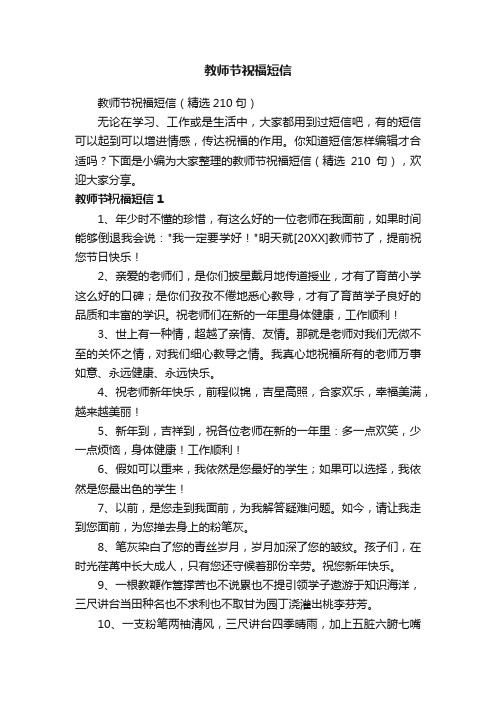 教师节祝福短信

教师节祝福短信（精选 210 句）

无论在学习、工作或是生活中，大家都用到过短信吧，有的短信可以起到可以增进情感，传达祝福的作用。你知道短信怎样编辑才合适吗？下面是小编为大家整理的教师节祝福短信（精选 210 句），欢迎大家分享。

教师节祝福短信 1

1、年少时不懂的珍惜，有这么好的一位老师在我面前，如果时间能够倒退我会说："我一定要学好！"明天就[20XX]教师节了，提前祝您节日快乐！

2、亲爱的老师们，是你们披星戴月地传道授业，才有了育苗小学这么好的口碑；是你们孜孜不倦地悉心教导，才有了育苗学子良好的品质和丰富的学识。祝老师们在新的一年里身体健康，工作顺利！

3、世上有一种情，超越了亲情、友情。那就是老师对我们无微不至的关怀之情，对我们细心教导之情。我真心地祝福所有的老师万事如意、永远健康、永远快乐。

4、祝老师新年快乐，前程似锦，吉星高照，合家欢乐，幸福美满，越来越美丽！

5、新年到，吉祥到，祝各位老师在新的一年里：多一点欢笑，少一点烦恼，身体健康！工作顺利！

6、假如可以重来，我依然是您最好的学生；如果可以选择，我依然是您最出色的学生！

7、以前，是您走到我面前，为我解答疑难问题。如今，请让我走到您面前，为您掸去身上的粉笔灰。

8、笔灰染白了您的青丝岁月，岁月加深了您的皱纹。孩子们，在时光荏苒中长大成人，只有您还守候着那份辛劳。祝您新年快乐。

9、一根教鞭作篙撑苦也不说累也不提引领学子遨游于知识海洋，三尺讲台当田种名也不求利也不取甘为园丁浇灌出桃李芬芳。

10、一支粉笔两袖清风，三尺讲台四季晴雨，加上五脏六腑七嘴